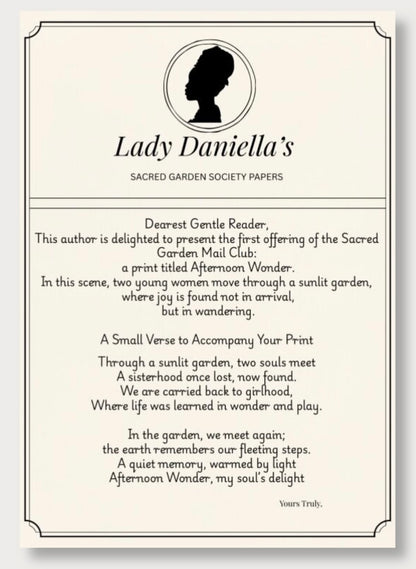 Lady Daniella's

SACRED GARDEN SOCIETY PAPERS

Dearest Gentle Reader,
This author is delighted to present the first offering of the Sacred Garden Mail Club:
a print titled Afternoon Wonder.
In this scene, two young women move through a sunlit garden,
where joy is found not in arrival,
but in wandering.

A Small Verse to Accompany Your Print

Through a sunlit garden, two souls meet
A sisterhood once lost, now found.
We are carried back to girlhood,
Where life was learned in wonder and play.

In the garden, we meet again;
the earth remembers our fleeting steps.
A quiet memory, warmed by light
Afternoon Wonder, my soul's delight

Yours Truly,